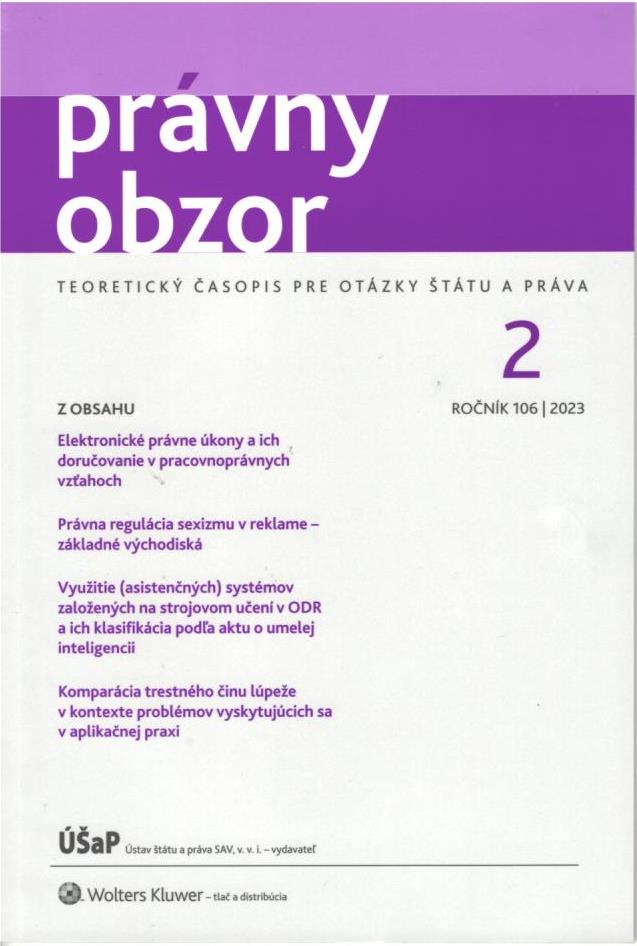 právny obzor

TEORETICKÝ ČASOPIS PRE OTÁZKY ŠTÁTU A PRÁVA

2

ROČNÍK 106 | 2023

Z OBSAHU

Elektronické právne úkony a ich doručovanie v pracovnoprávnych vzťahoch

Právna regulácia sexizmu v reklame – základné východiská

Využitie (asistenčných) systémov založených na strojovom učení v ODR a ich klasifikácia podľa aktu o umelej inteligencii

Komparácia trestného činu lúpeže v kontexte problémov vyskytujúcich sa v aplikačnej praxi

ÚŠaP Ústav štátu a práva SAV, v. v. i. – vydavateľ

Wolters Kluwer – tlač a distribúcia